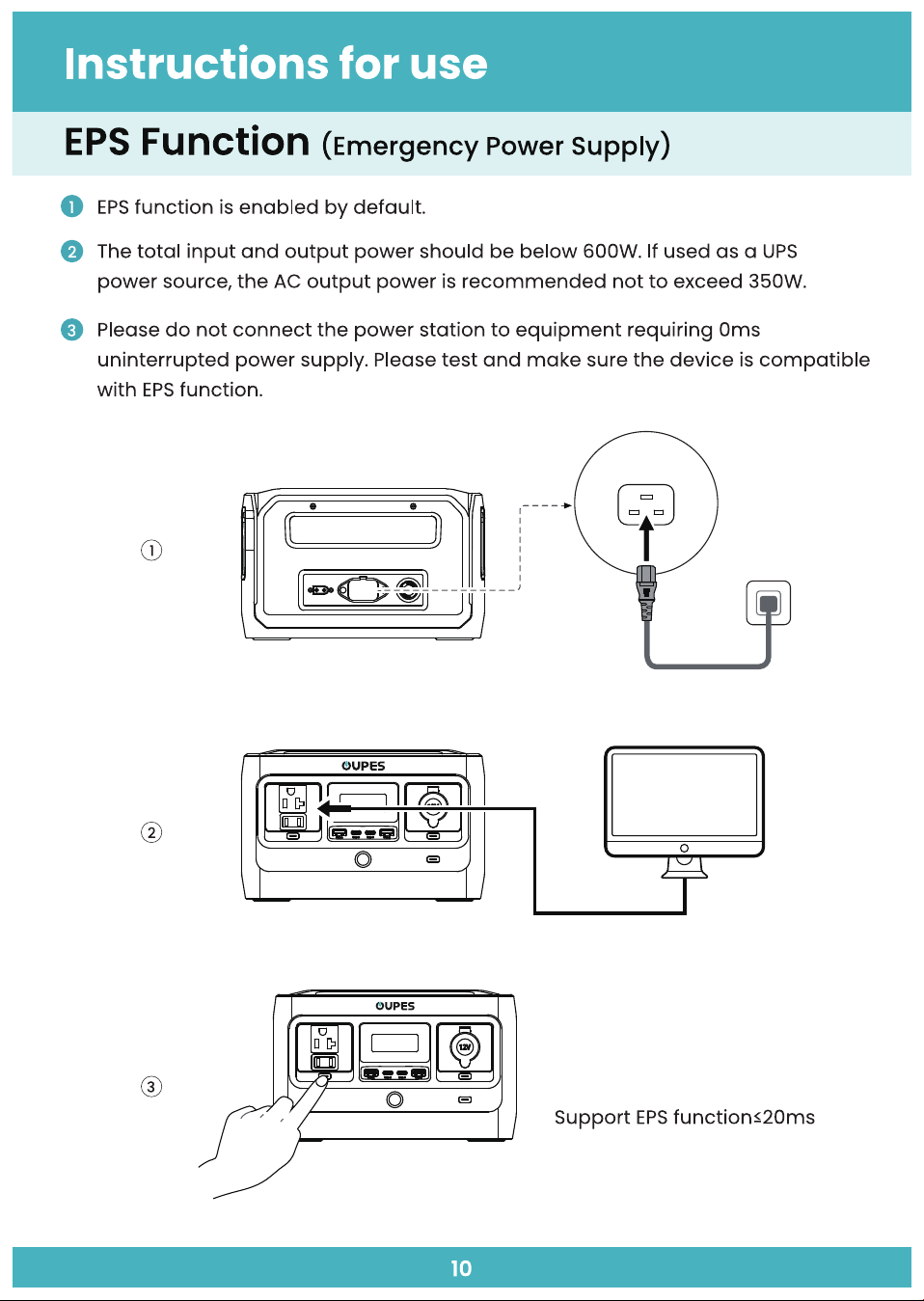 Instructions for use

EPS Function (Emergency Power Supply)

1 EPS function is enabled by default.

2 The total input and output power should be below 600W. If used as a UPS power source, the AC output power is recommended not to exceed 350W.

3 Please do not connect the power station to equipment requiring 0ms uninterrupted power supply. Please test and make sure the device is compatible with EPS function.

①

②

OUPES

③

OUPES

12V

Support EPS function≤20ms

10